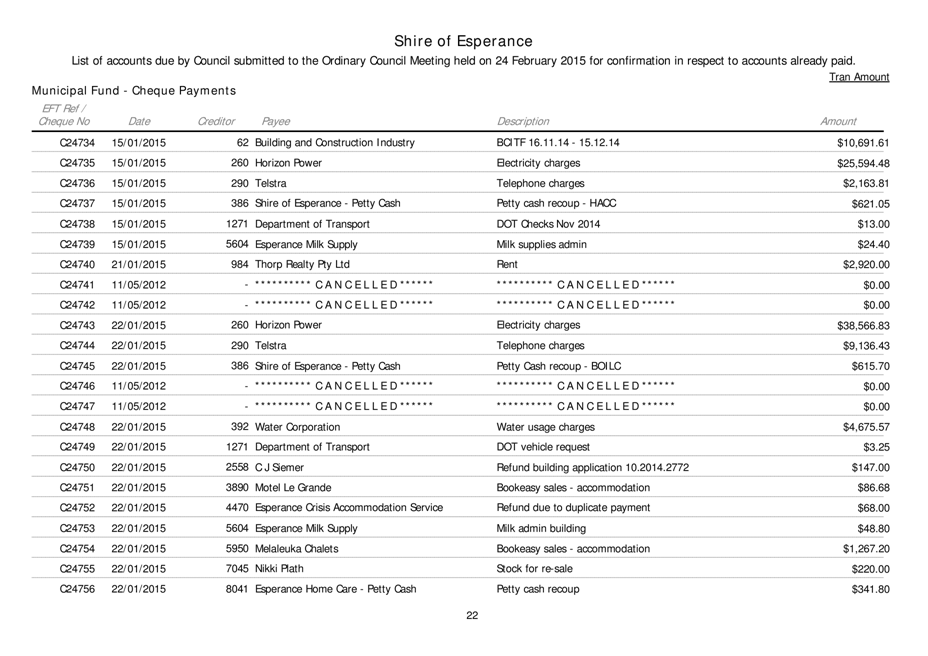 Shire of Esperance

List of accounts due by Council submitted to the Ordinary Council Meeting held on 24 February 2015 for confirmation in respect to accounts already paid.

Tran Amount

Municipal Fund - Cheque Payments

| EFT Ref / Cheque No | Date | Creditor | Payee | Description | Amount |
|---|---|---|---|---|---|
| C24734 | 15/01/2015 | 62 | Building and Construction Industry | BCITF 16.11.14 - 15.12.14 | $10,691.61 |
| C24735 | 15/01/2015 | 260 | Horizon Power | Electricity charges | $25,594.48 |
| C24736 | 15/01/2015 | 290 | Telstra | Telephone charges | $2,163.81 |
| C24737 | 15/01/2015 | 386 | Shire of Esperance - Petty Cash | Petty cash recoup - HACC | $621.05 |
| C24738 | 15/01/2015 | 1271 | Department of Transport | DOT Checks Nov 2014 | $13.00 |
| C24739 | 15/01/2015 | 5604 | Esperance Milk Supply | Milk supplies admin | $24.40 |
| C24740 | 21/01/2015 | 984 | Thorp Realty Pty Ltd | Rent | $2,920.00 |
| C24741 | 11/05/2012 | - | ********** C A N C E L L E D ****** | ********** C A N C E L L E D ****** | $0.00 |
| C24742 | 11/05/2012 | - | ********** C A N C E L L E D ****** | ********** C A N C E L L E D ****** | $0.00 |
| C24743 | 22/01/2015 | 260 | Horizon Power | Electricity charges | $38,566.83 |
| C24744 | 22/01/2015 | 290 | Telstra | Telephone charges | $9,136.43 |
| C24745 | 22/01/2015 | 386 | Shire of Esperance - Petty Cash | Petty Cash recoup - BOILC | $615.70 |
| C24746 | 11/05/2012 | - | ********** C A N C E L L E D ****** | ********** C A N C E L L E D ****** | $0.00 |
| C24747 | 11/05/2012 | - | ********** C A N C E L L E D ****** | ********** C A N C E L L E D ****** | $0.00 |
| C24748 | 22/01/2015 | 392 | Water Corporation | Water usage charges | $4,675.57 |
| C24749 | 22/01/2015 | 1271 | Department of Transport | DOT vehicle request | $3.25 |
| C24750 | 22/01/2015 | 2558 | C J Siemer | Refund building application 10.2014.2772 | $147.00 |
| C24751 | 22/01/2015 | 3890 | Motel Le Grande | Bookeasy sales - accommodation | $86.68 |
| C24752 | 22/01/2015 | 4470 | Esperance Crisis Accommodation Service | Refund due to duplicate payment | $68.00 |
| C24753 | 22/01/2015 | 5604 | Esperance Milk Supply | Milk admin building | $48.80 |
| C24754 | 22/01/2015 | 5950 | Melaleuka Chalets | Bookeasy sales - accommodation | $1,267.20 |
| C24755 | 22/01/2015 | 7045 | Nikki Plath | Stock for re-sale | $220.00 |
| C24756 | 22/01/2015 | 8041 | Esperance Home Care - Petty Cash | Petty cash recoup | $341.80 |

22